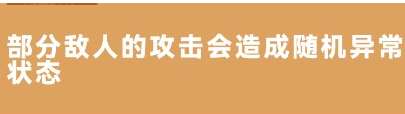 部分敌人的攻击会造成随机异常状态